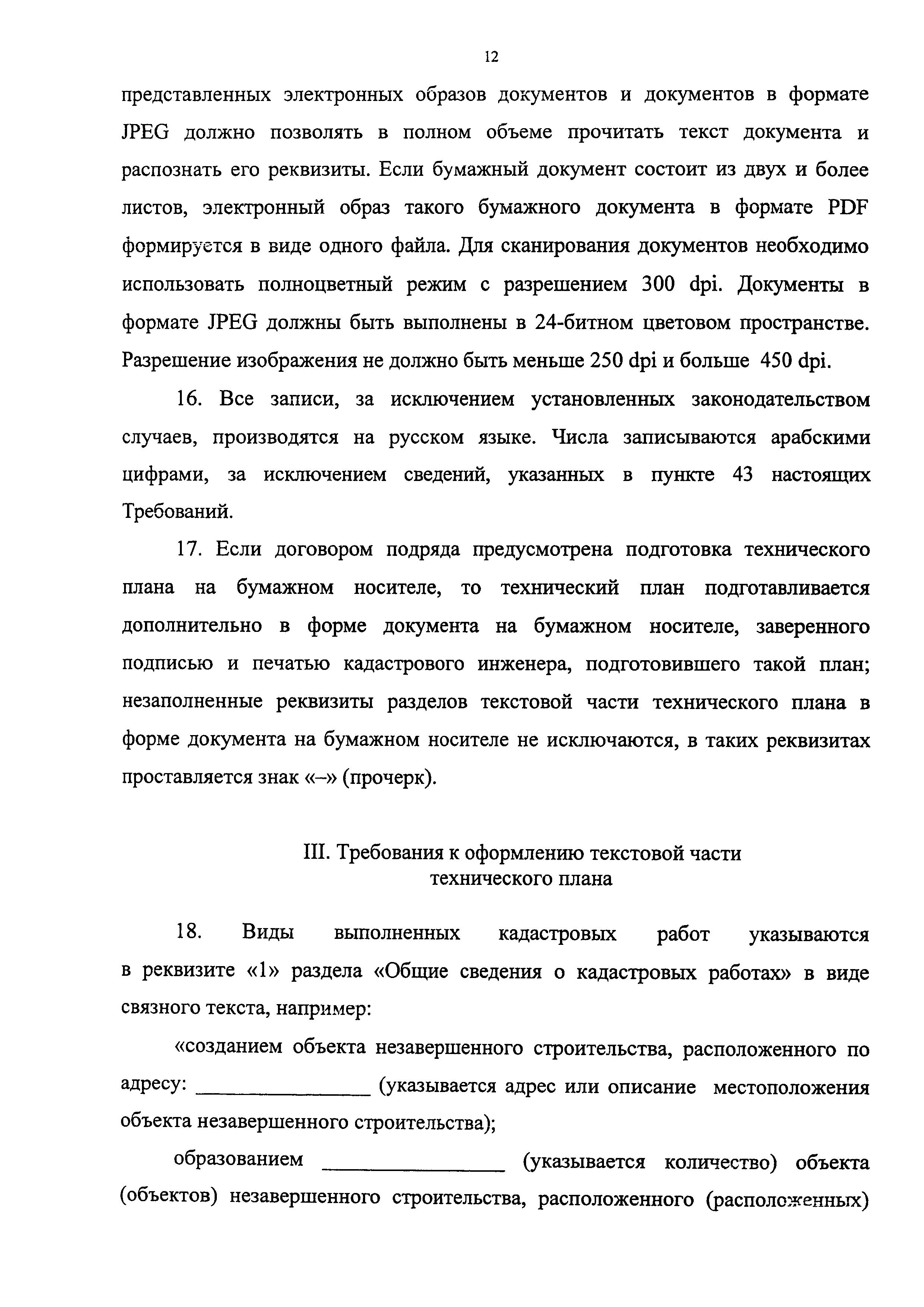 12

представленных электронных образов документов и документов в формате JPEG должно позволять в полном объеме прочитать текст документа и распознать его реквизиты. Если бумажный документ состоит из двух и более листов, электронный образ такого бумажного документа в формате PDF формируется в виде одного файла. Для сканирования документов необходимо использовать полноцветный режим с разрешением 300 dpi. Документы в формате JPEG должны быть выполнены в 24-битном цветовом пространстве. Разрешение изображения не должно быть меньше 250 dpi и больше 450 dpi.

16. Все записи, за исключением установленных законодательством случаев, производятся на русском языке. Числа записываются арабскими цифрами, за исключением сведений, указанных в пункте 43 настоящих Требований.

17. Если договором подряда предусмотрена подготовка технического плана на бумажном носителе, то технический план подготавливается дополнительно в форме документа на бумажном носителе, заверенного подписью и печатью кадастрового инженера, подготовившего такой план; незаполненные реквизиты разделов текстовой части технического плана в форме документа на бумажном носителе не исключаются, в таких реквизитах проставляется знак «–» (прочерк).

III. Требования к оформлению текстовой части технического плана

18. Виды выполненных кадастровых работ указываются в реквизите «1» раздела «Общие сведения о кадастровых работах» в виде связного текста, например:

«созданием объекта незавершенного строительства, расположенного по адресу: ________________ (указывается адрес или описание местоположения объекта незавершенного строительства);

образованием ________________ (указывается количество) объекта (объектов) незавершенного строительства, расположенного (расположенных)